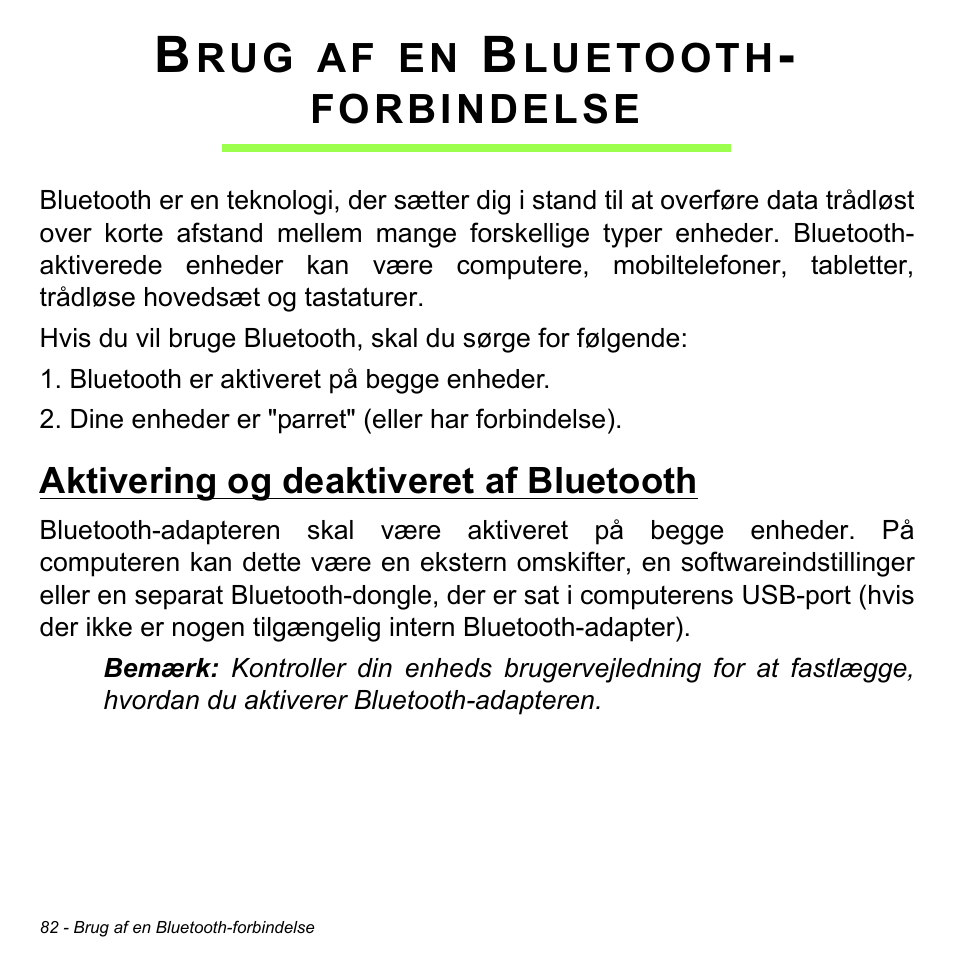 BRUG AF EN BLUETOOTH-FORBINDELSE

Bluetooth er en teknologi, der sætter dig i stand til at overføre data trådløst over korte afstand mellem mange forskellige typer enheder. Bluetooth-aktiverede enheder kan være computere, mobiltelefoner, tabletter, trådløse hovedsæt og tastaturer.

Hvis du vil bruge Bluetooth, skal du sørge for følgende:

1. Bluetooth er aktiveret på begge enheder.

2. Dine enheder er "parret" (eller har forbindelse).

Aktivering og deaktiveret af Bluetooth

Bluetooth-adapteren skal være aktiveret på begge enheder. På computeren kan dette være en ekstern omskifter, en softwareindstillinger eller en separat Bluetooth-dongle, der er sat i computerens USB-port (hvis der ikke er nogen tilgængelig intern Bluetooth-adapter).

Bemærk: Kontroller din enheds brugervejledning for at fastlægge, hvordan du aktiverer Bluetooth-adapteren.

82 - Brug af en Bluetooth-forbindelse